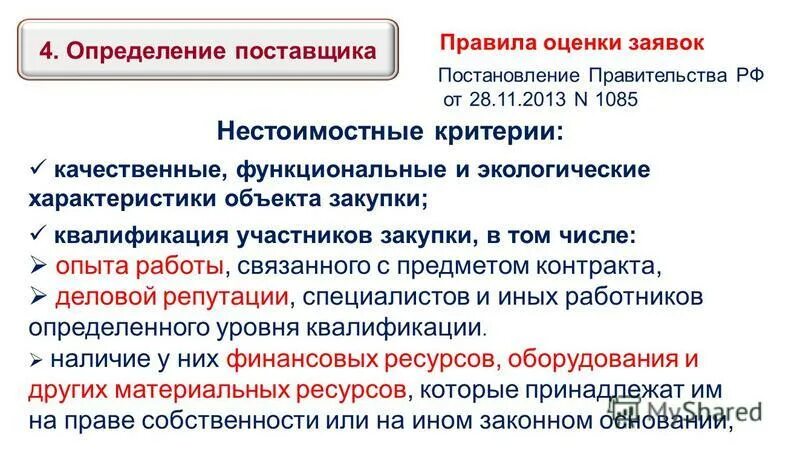 4. Определение поставщика

Правила оценки заявок

Постановление Правительства РФ от 28.11.2013 N 1085

Нестоимостные критерии:

✓ качественные, функциональные и экологические характеристики объекта закупки;

✓ квалификация участников закупки, в том числе:
➢ опыта работы, связанного с предметом контракта,
➢ деловой репутации, специалистов и иных работников определенного уровня квалификации.
➢ наличие у них финансовых ресурсов, оборудования и других материальных ресурсов, которые принадлежат им на праве собственности или на ином законном основании,

MyShared